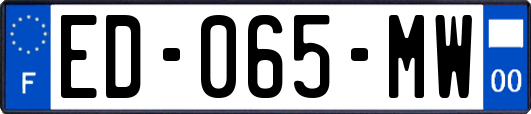 F

ED-065-MW

00